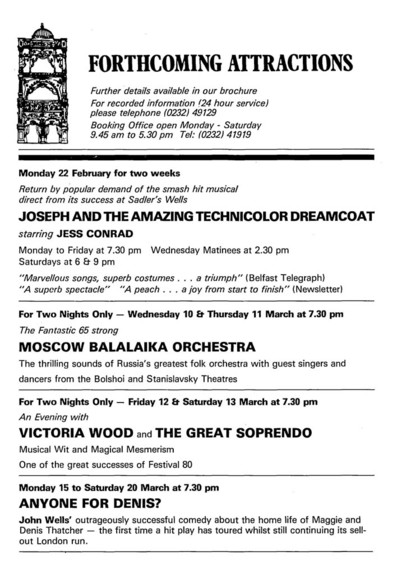 FORTHCOMING ATTRACTIONS

Further details available in our brochure
For recorded information (24 hour service) please telephone (0232) 49129
Booking Office open Monday - Saturday 9.45 am to 5.30 pm Tel: (0232) 41919

Monday 22 February for two weeks

Return by popular demand of the smash hit musical direct from its success at Sadler's Wells

JOSEPH AND THE AMAZING TECHNICOLOR DREAMCOAT

starring JESS CONRAD

Monday to Friday at 7.30 pm Wednesday Matinees at 2.30 pm
Saturdays at 6 & 9 pm

"Marvellous songs, superb costumes . . . a triumph" (Belfast Telegraph)
"A superb spectacle" "A peach . . . a joy from start to finish" (Newsletter)

For Two Nights Only — Wednesday 10 & Thursday 11 March at 7.30 pm

The Fantastic 65 strong

MOSCOW BALALAIKA ORCHESTRA

The thrilling sounds of Russia's greatest folk orchestra with guest singers and dancers from the Bolshoi and Stanislavsky Theatres

For Two Nights Only — Friday 12 & Saturday 13 March at 7.30 pm

An Evening with

VICTORIA WOOD and THE GREAT SOPRENDO

Musical Wit and Magical Mesmerism

One of the great successes of Festival 80

Monday 15 to Saturday 20 March at 7.30 pm

ANYONE FOR DENIS?

John Wells' outrageously successful comedy about the home life of Maggie and Denis Thatcher — the first time a hit play has toured whilst still continuing its sell-out London run.